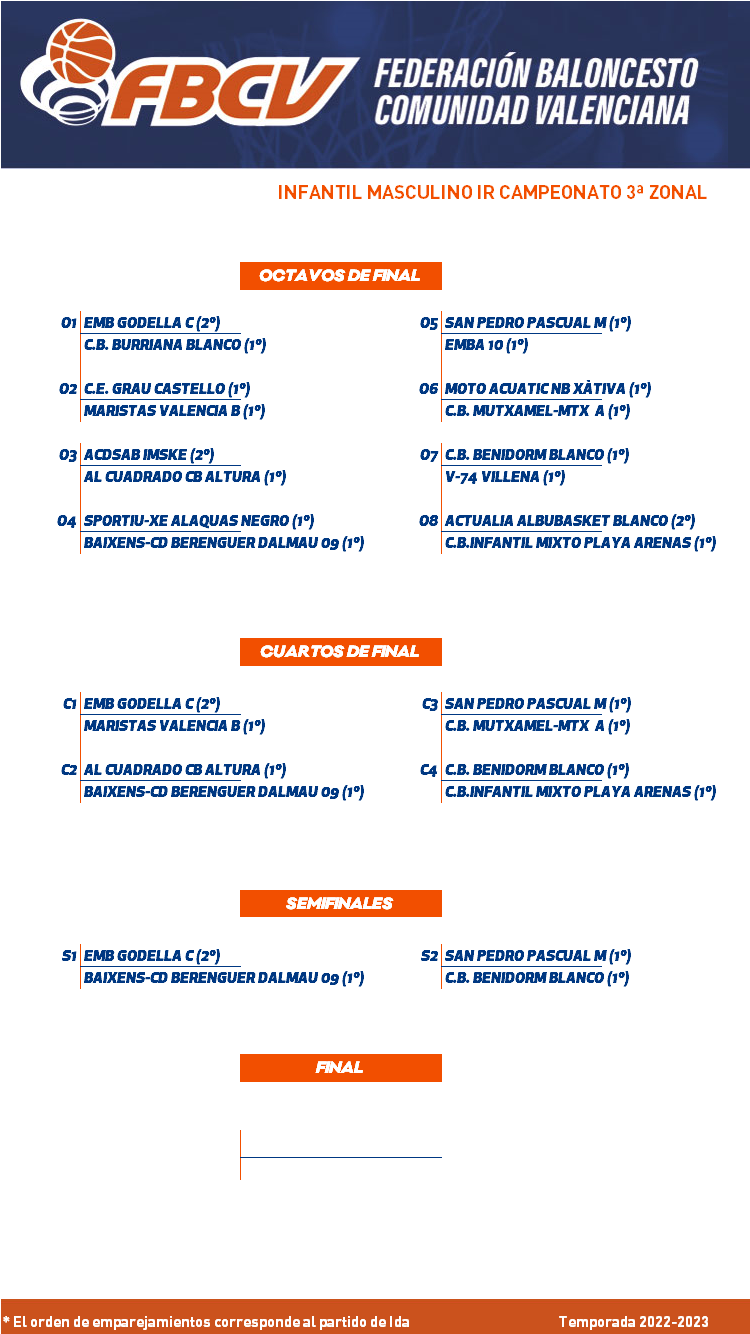 FBCV FEDERACIÓN BALONCESTO COMUNIDAD VALENCIANA

INFANTIL MASCULINO IR CAMPEONATO 3ª ZONAL

OCTAVOS DE FINAL

O1 EMB GODELLA C (2º)
C.B. BURRIANA BLANCO (1º)

O2 C.E. GRAU CASTELLO (1º)
MARISTAS VALENCIA B (1º)

O3 ACDSAB IMSKE (2º)
AL CUADRADO CB ALTURA (1º)

O4 SPORTIU-XE ALAQUAS NEGRO (1º)
BAIXENS-CD BERENGUER DALMAU 09 (1º)

O5 SAN PEDRO PASCUAL M (1º)
EMBA 10 (1º)

O6 MOTO ACUATIC NB XÀTIVA (1º)
C.B. MUTXAMEL-MTX A (1º)

O7 C.B. BENIDORM BLANCO (1º)
V-74 VILLENA (1º)

O8 ACTUALIA ALBUBASKET BLANCO (2º)
C.B.INFANTIL MIXTO PLAYA ARENAS (1º)

CUARTOS DE FINAL

C1 EMB GODELLA C (2º)
MARISTAS VALENCIA B (1º)

C2 AL CUADRADO CB ALTURA (1º)
BAIXENS-CD BERENGUER DALMAU 09 (1º)

C3 SAN PEDRO PASCUAL M (1º)
C.B. MUTXAMEL-MTX A (1º)

C4 C.B. BENIDORM BLANCO (1º)
C.B.INFANTIL MIXTO PLAYA ARENAS (1º)

SEMIFINALES

S1 EMB GODELLA C (2º)
BAIXENS-CD BERENGUER DALMAU 09 (1º)

S2 SAN PEDRO PASCUAL M (1º)
C.B. BENIDORM BLANCO (1º)

FINAL

* El orden de emparejamientos corresponde al partido de Ida

Temporada 2022-2023